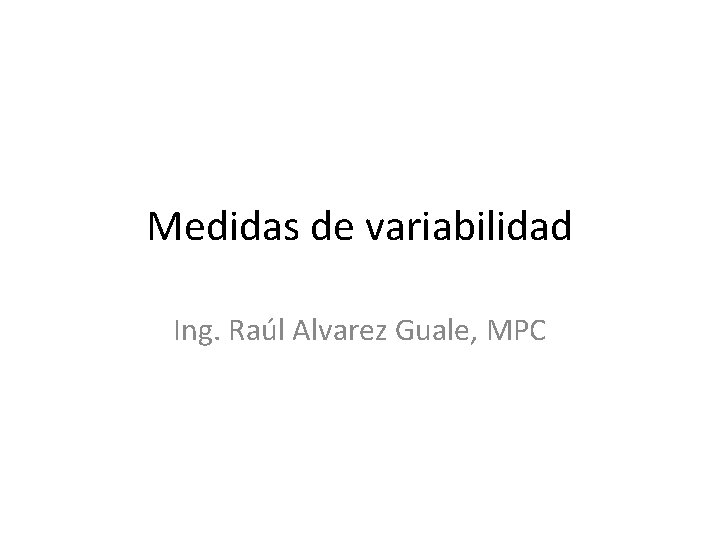 Medidas de variabilidad

Ing. Raúl Alvarez Guale, MPC